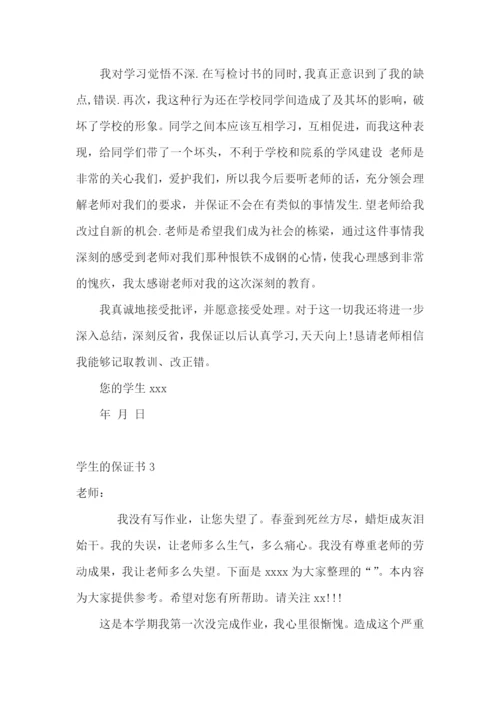 我对学习觉悟不深.在写检讨书的同时,我真正意识到了我的缺点,错误.再次，我这种行为还在学校同学间造成了及其坏的影响，破坏了学校的形象。同学之间本应该互相学习，互相促进，而我这种表现，给同学们带了一个坏头，不利于学校和院系的学风建设 老师是非常的关心我们，爱护我们，所以我今后要听老师的话，充分领会理解老师对我们的要求，并保证不会在有类似的事情发生.望老师给我改过自新的机会.老师是希望我们成为社会的栋梁，通过这件事情我深刻的感受到老师对我们那种恨铁不成钢的心情，使我心理感到非常的愧疚，我太感谢老师对我的这次深刻的教育。

我真诚地接受批评，并愿意接受处理。对于这一切我还将进一步深入总结，深刻反省，我保证以后认真学习,天天向上!恳请老师相信我能够记取教训、改正错。

您的学生 xxx

年 月 日

学生的保证书 3

老师：

我没有写作业，让您失望了。春蚕到死丝方尽，蜡炬成灰泪始干。我的失误，让老师多么生气，多么痛心。我没有尊重老师的劳动成果，我让老师多么失望。下面是 xxxx 为大家整理的“”。本内容为大家提供参考。希望对您有所帮助。请关注 xx!!!

这是本学期我第一次没完成作业，我心里很惭愧。造成这个严重